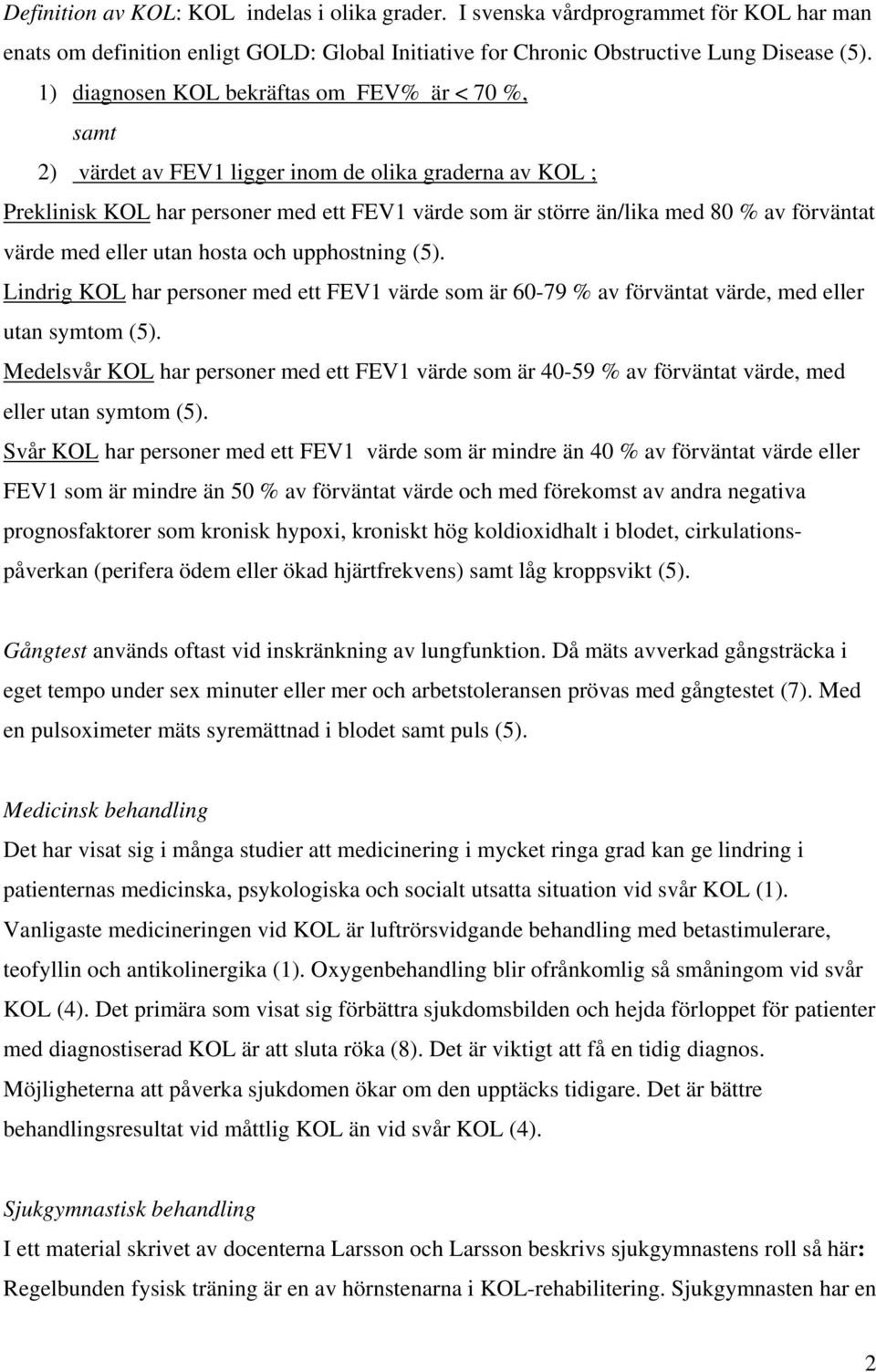 Definition av KOL: KOL indelas i olika grader. I svenska vårdprogrammet för KOL har man enats om definition enligt GOLD: Global Initiative for Chronic Obstructive Lung Disease (5).

1) diagnosen KOL bekräftas om FEV% är < 70 %,

samt

2) värdet av FEV1 ligger inom de olika graderna av KOL ;

Preklinisk KOL har personer med ett FEV1 värde som är större än/lika med 80 % av förväntat värde med eller utan hosta och upphostning (5).

Lindrig KOL har personer med ett FEV1 värde som är 60-79 % av förväntat värde, med eller utan symtom (5).

Medelsvår KOL har personer med ett FEV1 värde som är 40-59 % av förväntat värde, med eller utan symtom (5).

Svår KOL har personer med ett FEV1 värde som är mindre än 40 % av förväntat värde eller FEV1 som är mindre än 50 % av förväntat värde och med förekomst av andra negativa prognosfaktorer som kronisk hypoxi, kroniskt hög koldioxidhalt i blodet, cirkulationspåverkan (perifera ödem eller ökad hjärtfrekvens) samt låg kroppsvikt (5).

Gångtest används oftast vid inskränkning av lungfunktion. Då mäts avverkad gångsträcka i eget tempo under sex minuter eller mer och arbetstoleransen prövas med gångtestet (7). Med en pulsoximeter mäts syremättnad i blodet samt puls (5).

Medicinsk behandling

Det har visat sig i många studier att medicinering i mycket ringa grad kan ge lindring i patienternas medicinska, psykologiska och socialt utsatta situation vid svår KOL (1). Vanligaste medicineringen vid KOL är luftrörsvidgande behandling med betastimulerare, teofyllin och antikolinergika (1). Oxygenbehandling blir ofrånkomlig så småningom vid svår KOL (4). Det primära som visat sig förbättra sjukdomsbilden och hejda förloppet för patienter med diagnostiserad KOL är att sluta röka (8). Det är viktigt att få en tidig diagnos. Möjligheterna att påverka sjukdomen ökar om den upptäcks tidigare. Det är bättre behandlingsresultat vid måttlig KOL än vid svår KOL (4).

Sjukgymnastisk behandling

I ett material skrivet av docenterna Larsson och Larsson beskrivs sjukgymnastens roll så här: Regelbunden fysisk träning är en av hörnstenarna i KOL-rehabilitering. Sjukgymnasten har en

2